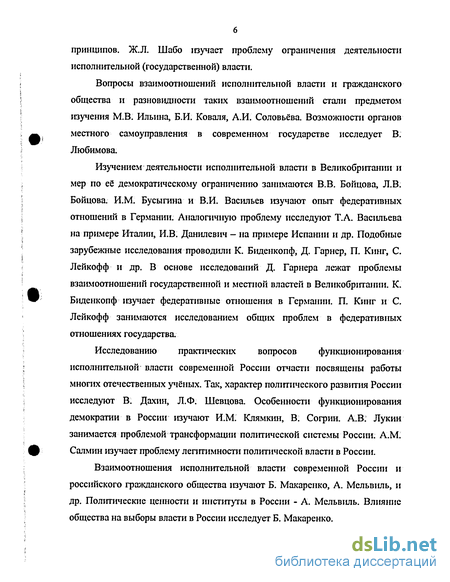 6

принципов. Ж.Л. Шабо изучает проблему ограничения деятельности исполнительной (государственной) власти.

Вопросы взаимоотношений исполнительной власти и гражданского общества и разновидности таких взаимоотношений стали предметом изучения М.В. Ильина, Б.И. Коваля, А.И. Соловьёва. Возможности органов местного самоуправления в современном государстве исследует В. Любимова.

Изучением деятельности исполнительной власти в Великобритании и мер по её демократическому ограничению занимаются В.В. Бойцова, Л.В. Бойцова. И.М. Бусыгина и В.И. Васильев изучают опыт федеративных отношений в Германии. Аналогичную проблему исследуют Т.А. Васильева на примере Италии, И.В. Данилевич – на примере Испании и др. Подобные зарубежные исследования проводили К. Биденкопф, Д. Гарнер, П. Кинг, С. Лейкофф и др. В основе исследований Д. Гарнера лежат проблемы взаимоотношений государственной и местной властей в Великобритании. К. Биденкопф изучает федеративные отношения в Германии. П. Кинг и С. Лейкофф занимаются исследованием общих проблем в федеративных отношениях государства.

Исследованию практических вопросов функционирования исполнительной власти современной России отчасти посвящены работы многих отечественных учёных. Так, характер политического развития России исследуют В. Дахин, Л.Ф. Шевцова. Особенности функционирования демократии в России изучают И.М. Клямкин, В. Согрин. А.В. Лукин занимается проблемой трансформации политической системы России. А.М. Салмин изучает проблему легитимности политической власти в России.

Взаимоотношения исполнительной власти современной России и российского гражданского общества изучают Б. Макаренко, А. Мельвиль, и др. Политические ценности и институты в России - А. Мельвиль. Влияние общества на выборы власти в России исследует Б. Макаренко.

dsLib.net
библиотека диссертаций